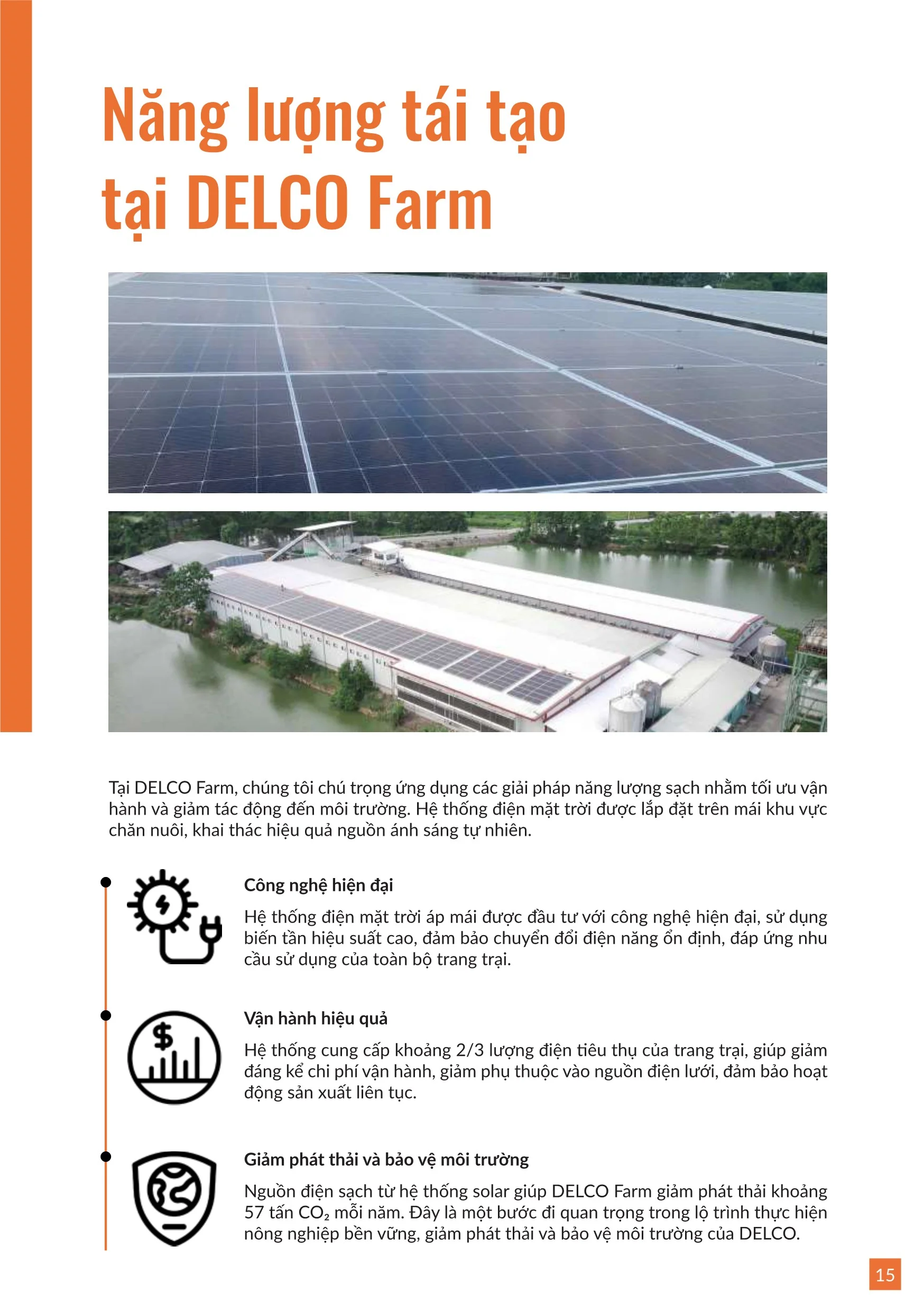 Năng lượng tái tạo tại DELCO Farm

Tại DELCO Farm, chúng tôi chú trọng ứng dụng các giải pháp năng lượng sạch nhằm tối ưu vận hành và giảm tác động đến môi trường. Hệ thống điện mặt trời được lắp đặt trên mái khu vực chăn nuôi, khai thác hiệu quả nguồn ánh sáng tự nhiên.

Công nghệ hiện đại

Hệ thống điện mặt trời áp mái được đầu tư với công nghệ hiện đại, sử dụng biến tần hiệu suất cao, đảm bảo chuyển đổi điện năng ổn định, đáp ứng nhu cầu sử dụng của toàn bộ trang trại.

Vận hành hiệu quả

Hệ thống cung cấp khoảng 2/3 lượng điện tiêu thụ của trang trại, giúp giảm đáng kể chi phí vận hành, giảm phụ thuộc vào nguồn điện lưới, đảm bảo hoạt động sản xuất liên tục.

Giảm phát thải và bảo vệ môi trường

Nguồn điện sạch từ hệ thống solar giúp DELCO Farm giảm phát thải khoảng 57 tấn $CO_2$ mỗi năm. Đây là một bước đi quan trọng trong lộ trình thực hiện nông nghiệp bền vững, giảm phát thải và bảo vệ môi trường của DELCO.

15